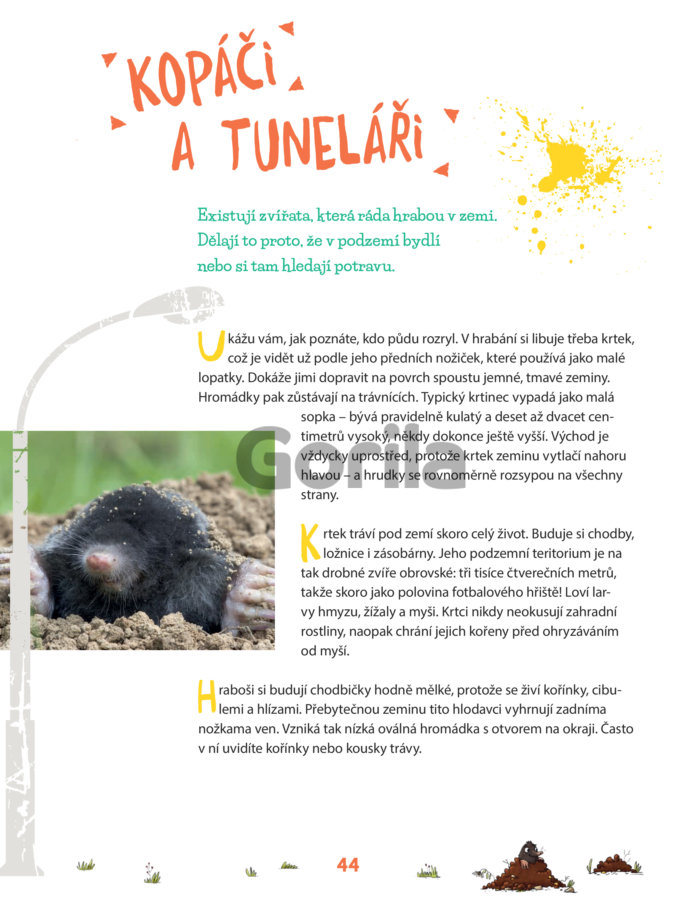 KOPÁČI A TUNELÁŘI

Existují zvířata, která ráda hrabou v zemi. Dělají to proto, že v podzemí bydlí nebo si tam hledají potravu.

Ukážu vám, jak poznáte, kdo půdu rozryl. V hrabání si libuje třeba krtek, což je vidět už podle jeho předních nožiček, které používá jako malé lopatky. Dokáže jimi dopravit na povrch spoustu jemné, tmavé zeminy. Hromádky pak zůstávají na trávnících. Typický krtinec vypadá jako malá sopka – bývá pravidelně kulatý a deset až dvacet centimetrů vysoký, někdy dokonce ještě vyšší. Východ je vždycky uprostřed, protože krtek zeminu vytlačí nahoru hlavou – a hrudky se rovnoměrně rozsypou na všechny strany.

Gorila

Krtek tráví pod zemí skoro celý život. Buduje si chodby, ložnice i zásobárny. Jeho podzemní teritorium je na tak drobné zvíře obrovské: tři tisíce čtverečních metrů, takže skoro jako polovina fotbalového hřiště! Loví larvy hmyzu, žížaly a myši. Krtci nikdy neokusují zahradní rostliny, naopak chrání jejich kořeny před ohryzáváním od myší.

Hraboši si budují chodbičky hodně mělké, protože se živí kořínky, cibulemi a hlízami. Přebytečnou zeminu tito hlodavci vyhrnují zadníma nožkama ven. Vzniká tak nízká oválná hromádka s otvorem na okraji. Často v ní uvidíte kořínky nebo kousky trávy.

44